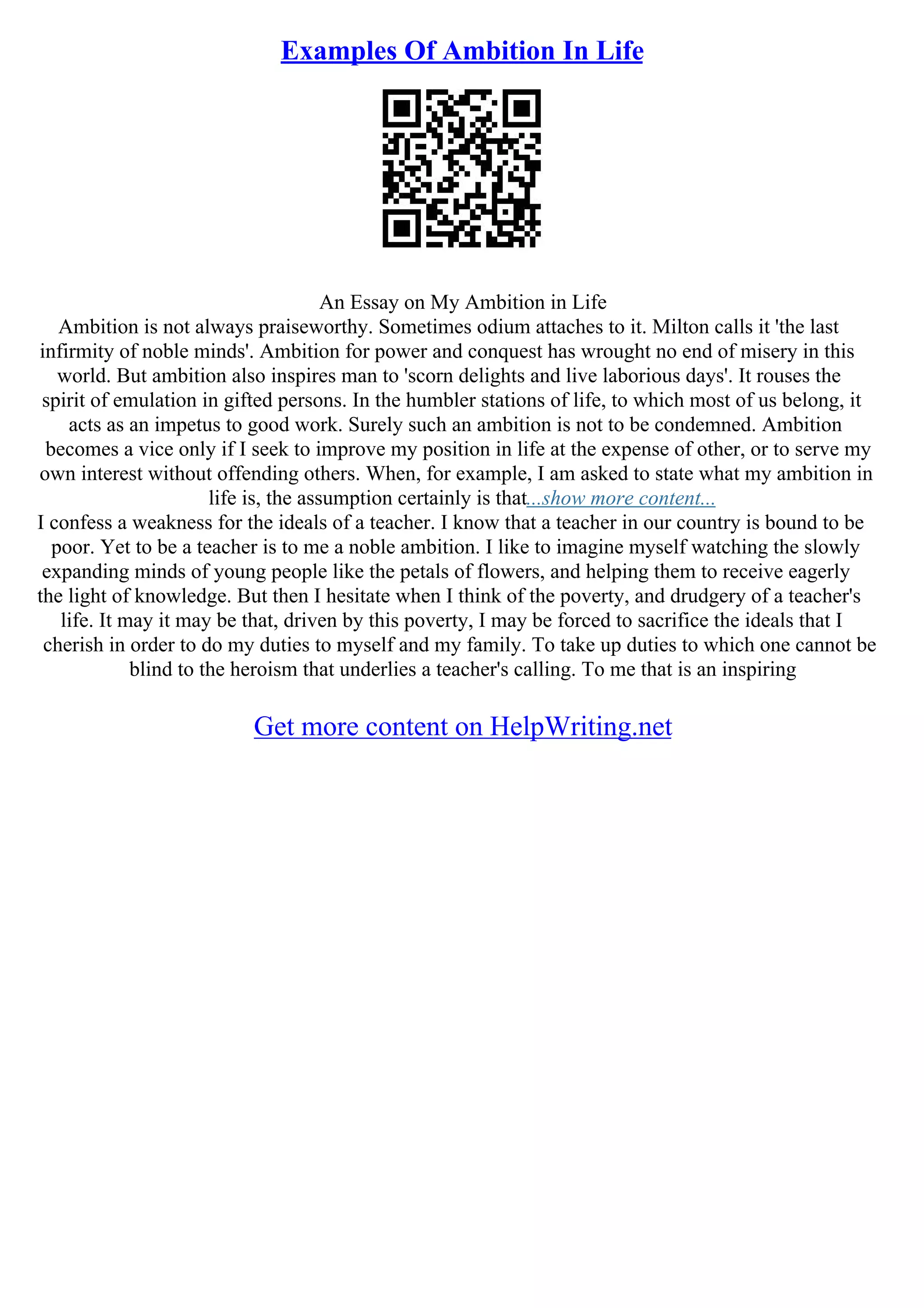 Examples Of Ambition In Life

An Essay on My Ambition in Life
Ambition is not always praiseworthy. Sometimes odium attaches to it. Milton calls it 'the last infirmity of noble minds'. Ambition for power and conquest has wrought no end of misery in this world. But ambition also inspires man to 'scorn delights and live laborious days'. It rouses the spirit of emulation in gifted persons. In the humbler stations of life, to which most of us belong, it acts as an impetus to good work. Surely such an ambition is not to be condemned. Ambition becomes a vice only if I seek to improve my position in life at the expense of other, or to serve my own interest without offending others. When, for example, I am asked to state what my ambition in life is, the assumption certainly is that...show more content...
I confess a weakness for the ideals of a teacher. I know that a teacher in our country is bound to be poor. Yet to be a teacher is to me a noble ambition. I like to imagine myself watching the slowly expanding minds of young people like the petals of flowers, and helping them to receive eagerly the light of knowledge. But then I hesitate when I think of the poverty, and drudgery of a teacher's life. It may it may be that, driven by this poverty, I may be forced to sacrifice the ideals that I cherish in order to do my duties to myself and my family. To take up duties to which one cannot be blind to the heroism that underlies a teacher's calling. To me that is an inspiring

Get more content on HelpWriting.net